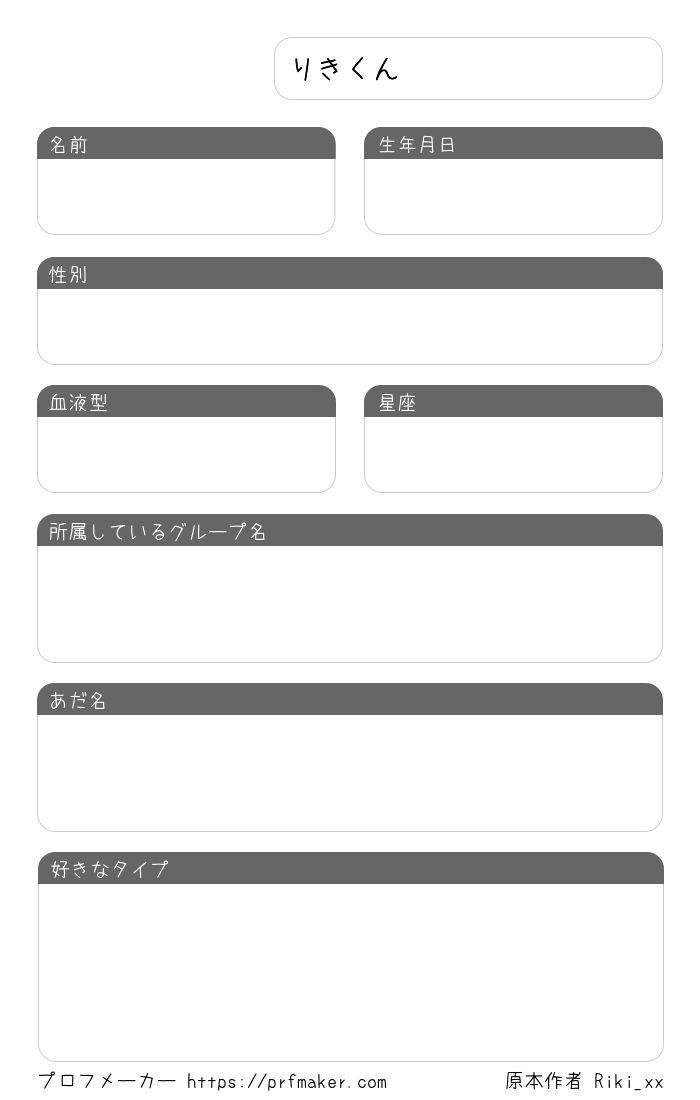 りきくん

名前

生年月日

性別

血液型

星座

所属しているグループ名

あだ名

好きなタイプ

プロフメーカー https://prfmaker.com

原本作者 Riki_xx